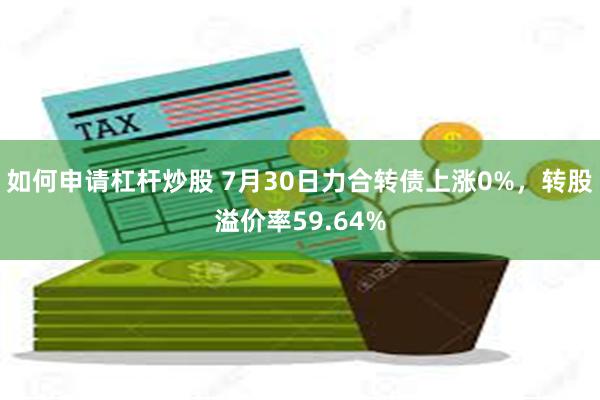 TAX

如何申请杠杆炒股 7月30日力合转债上涨0%，转股溢价率59.64%